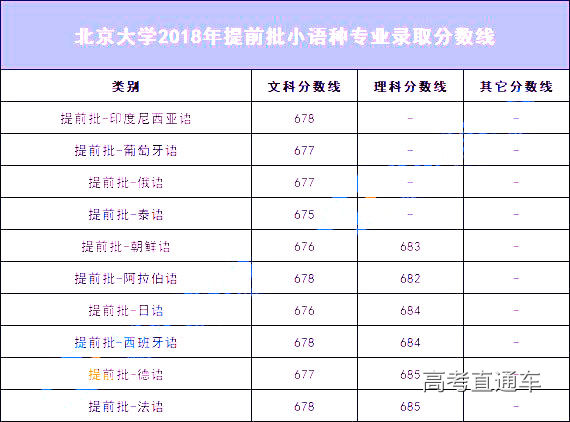 北京大学2018年提前批小语种专业录取分数线

| 类别 | 文科分数线 | 理科分数线 | 其它分数线 |
|---|---|---|---|
| 提前批-印度尼西亚语 | 678 | - | - |
| 提前批-葡萄牙语 | 677 | - | - |
| 提前批-俄语 | 677 | - | - |
| 提前批-泰语 | 675 | - | - |
| 提前批-朝鲜语 | 676 | 683 | - |
| 提前批-阿拉伯语 | 678 | 682 | - |
| 提前批-日语 | 676 | 684 | - |
| 提前批-西班牙语 | 678 | 684 | - |
| 提前批-德语 | 677 | 685 | - |
| 提前批-法语 | 678 | 685 | - |

高考直通车